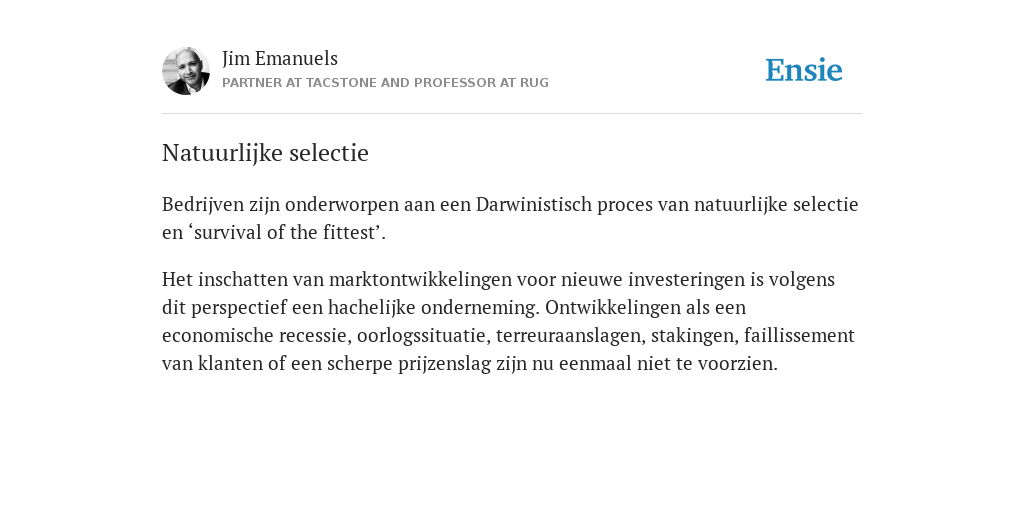 Jim Emanuels
PARTNER AT TACSTONE AND PROFESSOR AT RUG

Ensie

Natuurlijke selectie

Bedrijven zijn onderworpen aan een Darwinistisch proces van natuurlijke selectie en ‘survival of the fittest’.

Het inschatten van marktontwikkelingen voor nieuwe investeringen is volgens dit perspectief een hachelijke onderneming. Ontwikkelingen als een economische recessie, oorlogssituatie, terreuraanslagen, stakingen, faillissement van klanten of een scherpe prijzenslag zijn nu eenmaal niet te voorzien.